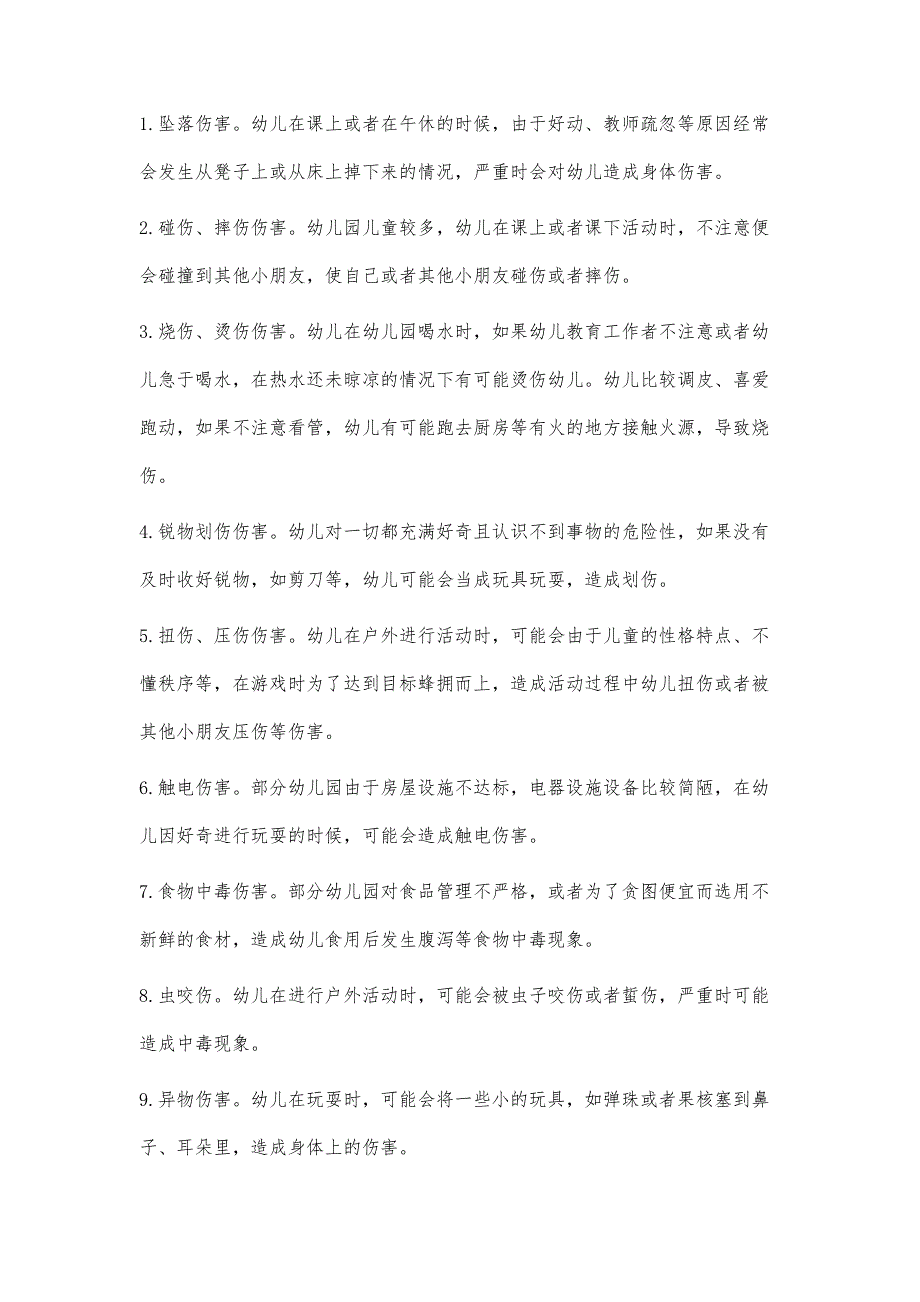 1.坠落伤害。幼儿在课上或者在午休的时候，由于好动、教师疏忽等原因经常会发生从凳子上或从床上掉下来的情况，严重时会对幼儿造成身体伤害。

2.碰伤、摔伤伤害。幼儿园儿童较多，幼儿在课上或者课下活动时，不注意便会碰撞到其他小朋友，使自己或者其他小朋友碰伤或者摔伤。

3.烧伤、烫伤伤害。幼儿在幼儿园喝水时，如果幼儿教育工作者不注意或者幼儿急于喝水，在热水还未晾凉的情况下有可能烫伤幼儿。幼儿比较调皮、喜爱跑动，如果不注意看管，幼儿有可能跑去厨房等有火的地方接触火源，导致烧伤。

4.锐物划伤伤害。幼儿对一切都充满好奇且认识不到事物的危险性，如果没有及时收好锐物，如剪刀等，幼儿可能会当成玩具玩耍，造成划伤。

5.扭伤、压伤伤害。幼儿在户外进行活动时，可能会由于儿童的性格特点、不懂秩序等，在游戏时为了达到目标蜂拥而上，造成活动过程中幼儿扭伤或者被其他小朋友压伤等伤害。

6.触电伤害。部分幼儿园由于房屋设施不达标，电器设施设备比较简陋，在幼儿因好奇进行玩耍的时候，可能会造成触电伤害。

7.食物中毒伤害。部分幼儿园对食品管理不严格，或者为了贪图便宜而选用不新鲜的食材，造成幼儿食用后发生腹泻等食物中毒现象。

8.虫咬伤。幼儿在进行户外活动时，可能会被虫子咬伤或者蜇伤，严重时可能造成中毒现象。

9.异物伤害。幼儿在玩耍时，可能会将一些小的玩具，如弹珠或者果核塞到鼻子、耳朵里，造成身体上的伤害。